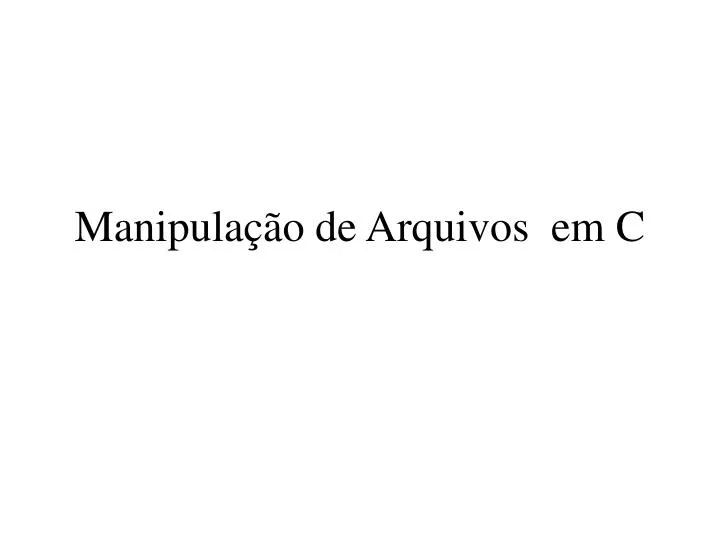 Manipulação de Arquivos  em C